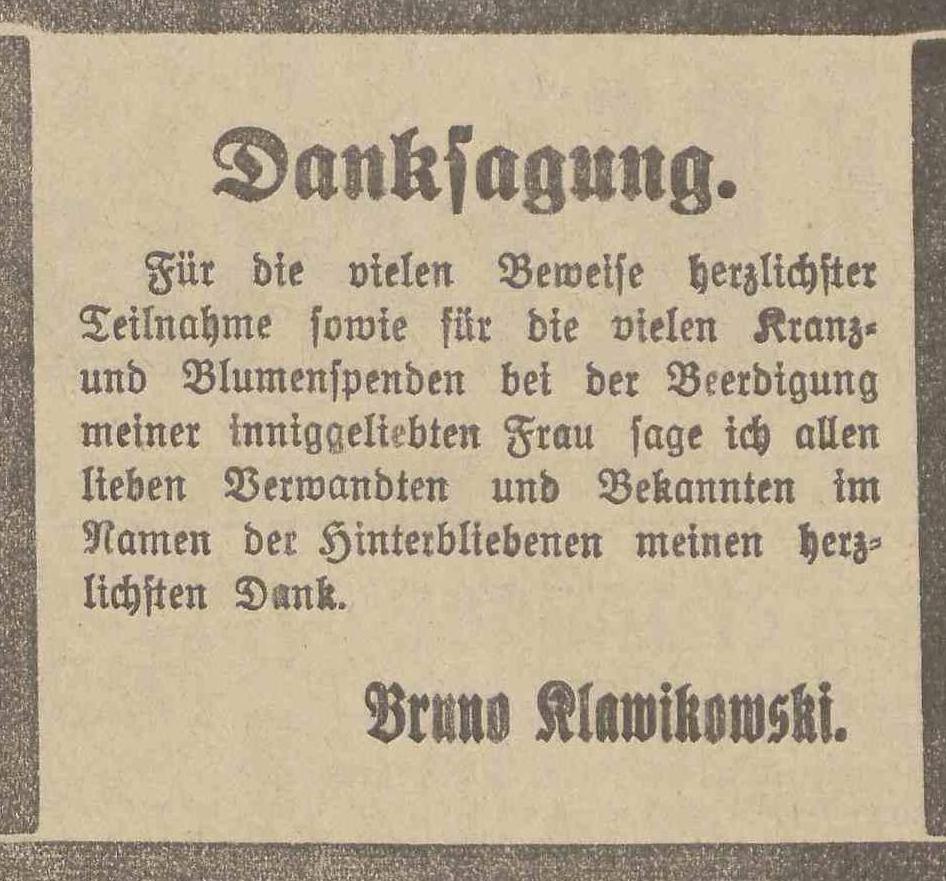 Danksagung.

Für die vielen Beweise herzlichster Teilnahme sowie für die vielen Kranz- und Blumenspenden bei der Beerdigung meiner inniggeliebten Frau sage ich allen lieben Verwandten und Bekannten im Namen der Hinterbliebenen meinen herzlichsten Dank.

Bruno Klawikowski.